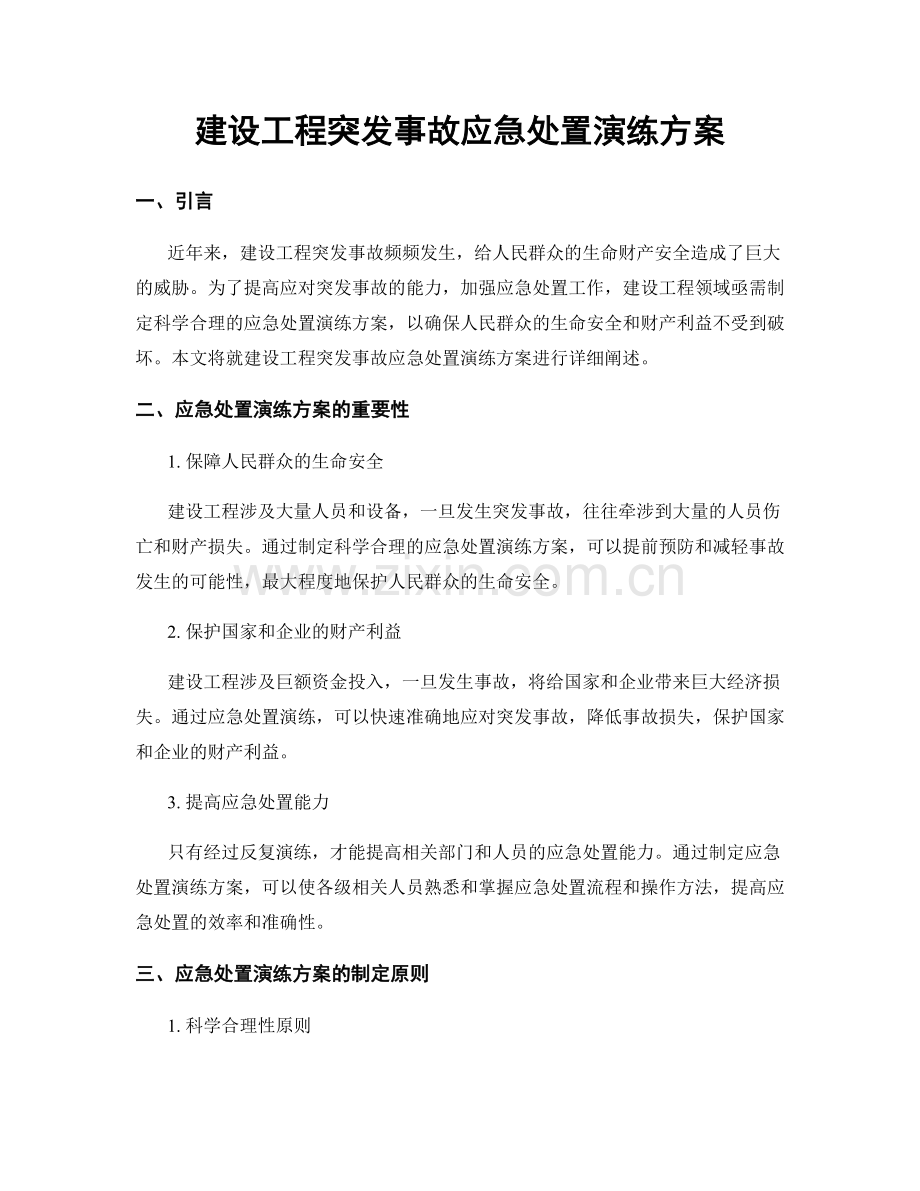 建设工程突发事故应急处置演练方案

一、引言

近年来，建设工程突发事故频频发生，给人民群众的生命财产安全造成了巨大的威胁。为了提高应对突发事故的能力，加强应急处置工作，建设工程领域亟需制定科学合理的应急处置演练方案，以确保人民群众的生命安全和财产利益不受到破坏。本文将就建设工程突发事故应急处置演练方案进行详细阐述。

二、应急处置演练方案的重要性

1.保障人民群众的生命安全

建设工程涉及大量人员和设备，一旦发生突发事故，往往牵涉到大量的人员伤亡和财产损失。通过制定科学合理的应急处置演练方案，可以提前预防和减轻事故发生的可能性，最大程度地保护人民群众的生命安全。

2.保护国家和企业的财产利益

建设工程涉及巨额资金投入，一旦发生事故，将给国家和企业带来巨大经济损失。通过应急处置演练，可以快速准确地应对突发事故，降低事故损失，保护国家和企业的财产利益。

3.提高应急处置能力

只有经过反复演练，才能提高相关部门和人员的应急处置能力。通过制定应急处置演练方案，可以使各级相关人员熟悉和掌握应急处置流程和操作方法，提高应急处置的效率和准确性。

三、应急处置演练方案的制定原则

1.科学合理性原则

www.zixin.com.cn